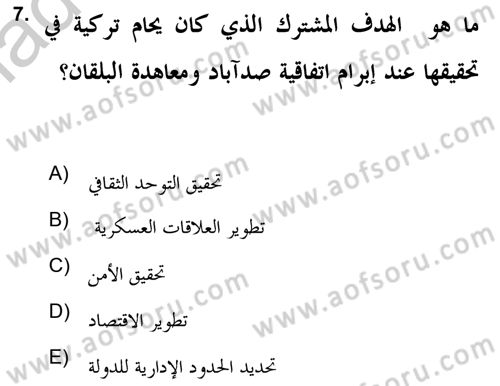 7. ما هو الهدف المشترك الذي كان يحام تركية في تحقيقها عند إبرام اتفاقية صدآباد ومعاهدة البلقان؟

A) تحقيق التوحد الثقافي
B) تطوير العلاقات العسكرية
C) تحقيق الأمن
D) تطوير الاقتصاد
E) تحديد الحدود الإدارية للدولة

www.aofsoru.com